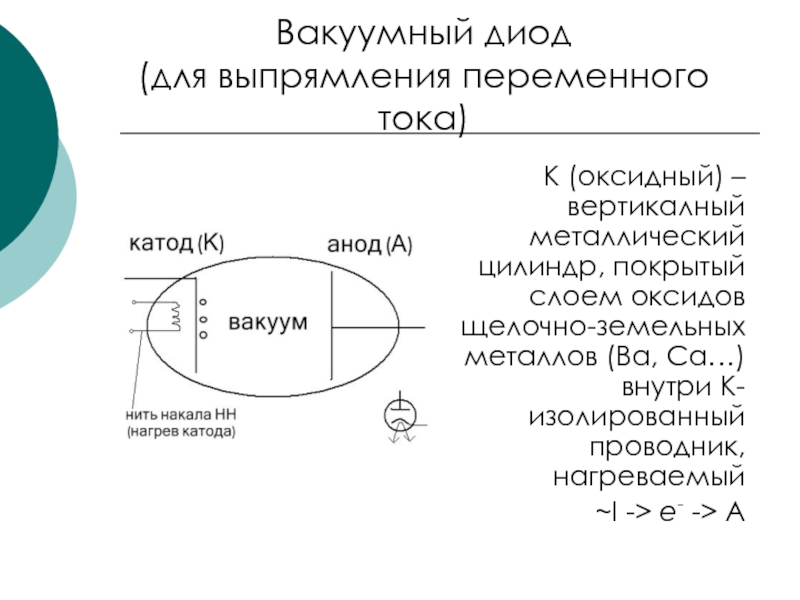 Вакуумный диод (для выпрямления переменного тока)

катод (К)

анод (А)

вакуум

нить накала НН (нагрев катода)

К (оксидный) – вертикалный металлический цилиндр, покрытый слоем оксидов щелочно-земельных металлов (Ba, Ca…) внутри К- изолированный проводник, нагреваемый ~I -> $e^-$ -> A